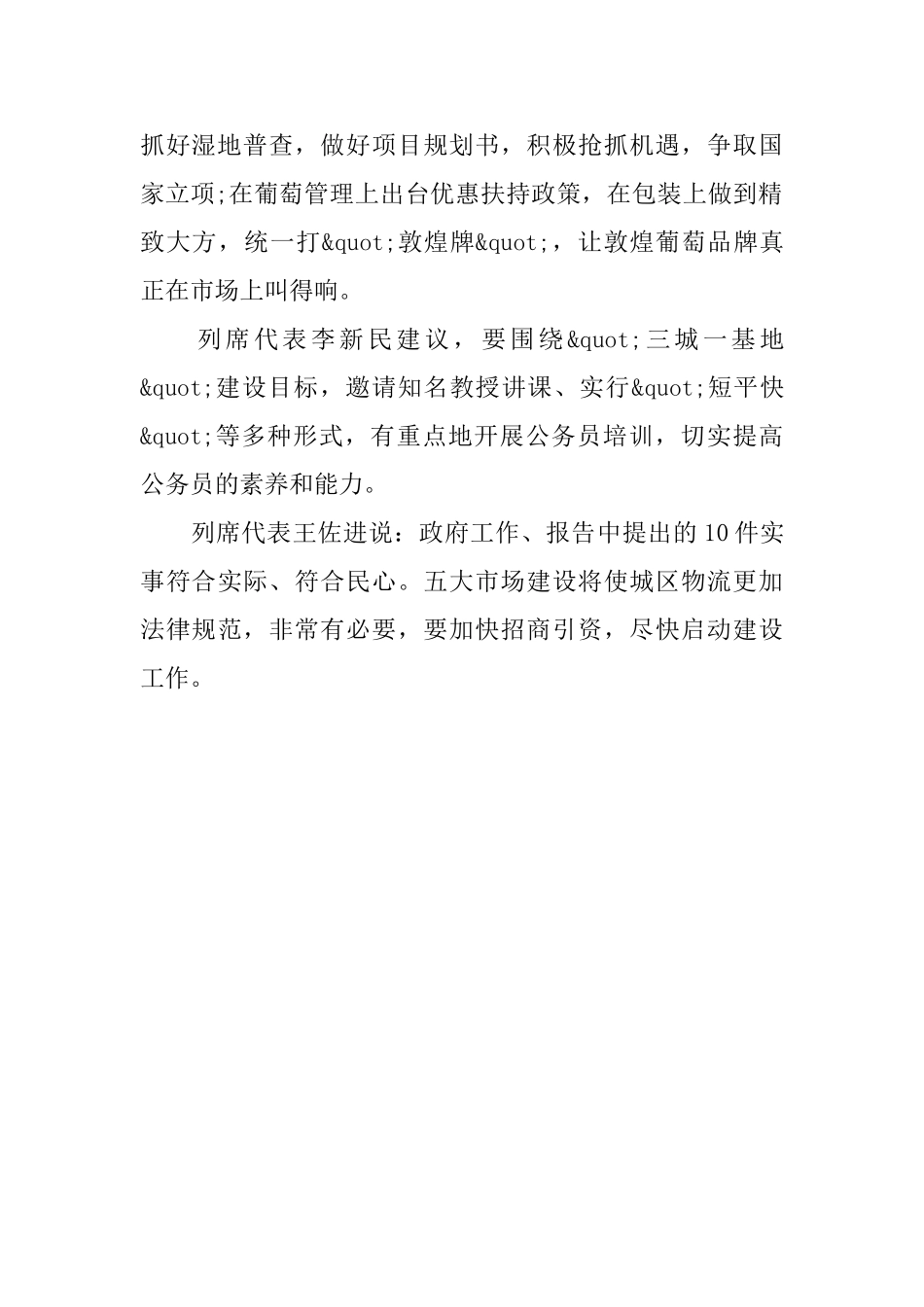 抓好湿地普查，做好项目规划书，积极抢抓机遇，争取国家立项;在葡萄管理上出台优惠扶持政策，在包装上做到精致大方，统一打&quot;敦煌牌&quot;，让敦煌葡萄品牌真正在市场上叫得响。

列席代表李新民建议，要围绕&quot;三城一基地&quot;建设目标，邀请知名教授讲课、实行&quot;短平快&quot;等多种形式，有重点地开展公务员培训，切实提高公务员的素养和能力。

列席代表王佐进说：政府工作、报告中提出的10件实事符合实际、符合民心。五大市场建设将使城区物流更加法律规范，非常有必要，要加快招商引资，尽快启动建设工作。